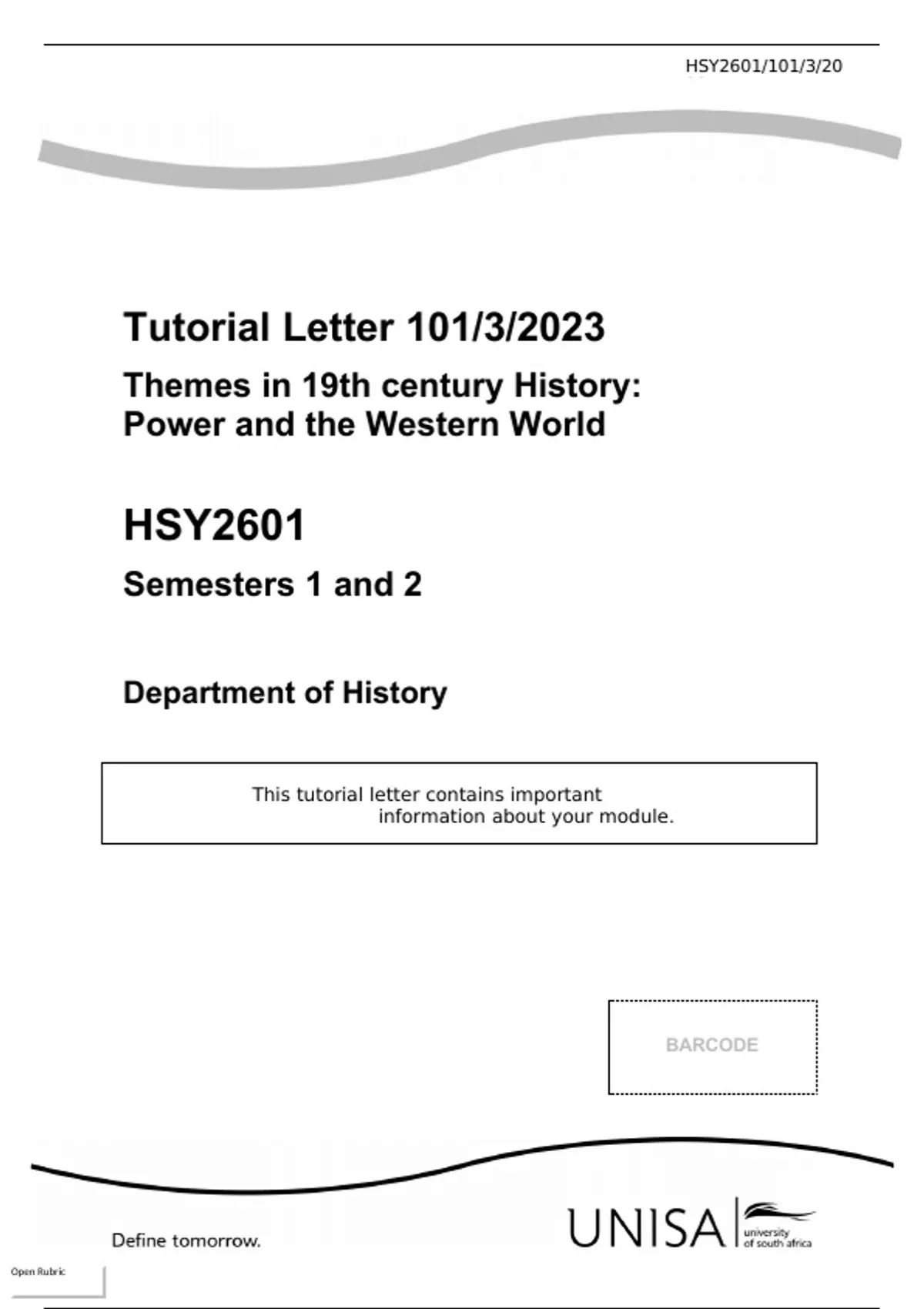 HSY2601/101/3/20

Tutorial Letter 101/3/2023

Themes in 19th century History: Power and the Western World

HSY2601

Semesters 1 and 2

Department of History

This tutorial letter contains important information about your module.

BARCODE

Define tomorrow.

UNISA university of south africa

Open Rubric